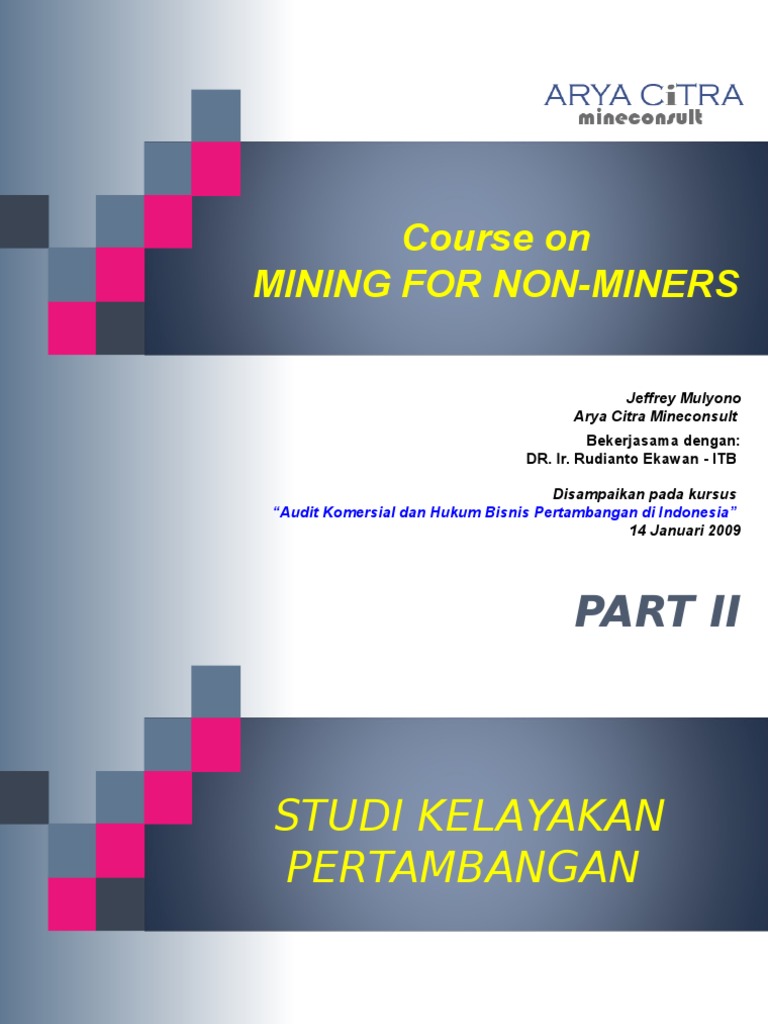 ARYA CiTRA
mineconsult

Course on
MINING FOR NON-MINERS

Jeffrey Mulyono
Arya Citra Mineconsult

Bekerjasama dengan:
DR. Ir. Rudianto Ekawan - ITB

Disampaikan pada kursus
"Audit Komersial dan Hukum Bisnis Pertambangan di Indonesia"
14 Januari 2009

PART II

STUDI KELAYAKAN
PERTAMBANGAN